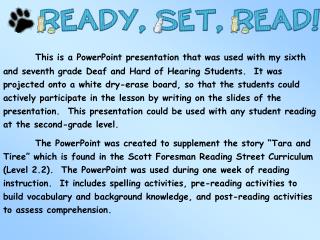 READY, SET, READ!

This is a PowerPoint presentation that was used with my sixth and seventh grade Deaf and Hard of Hearing Students. It was projected onto a white dry-erase board, so that the students could actively participate in the lesson by writing on the slides of the presentation. This presentation could be used with any student reading at the second-grade level.

The PowerPoint was created to supplement the story "Tara and Tiree" which is found in the Scott Foresman Reading Street Curriculum (Level 2.2). The PowerPoint was used during one week of reading instruction. It includes spelling activities, pre-reading activities to build vocabulary and background knowledge, and post-reading activities to assess comprehension.